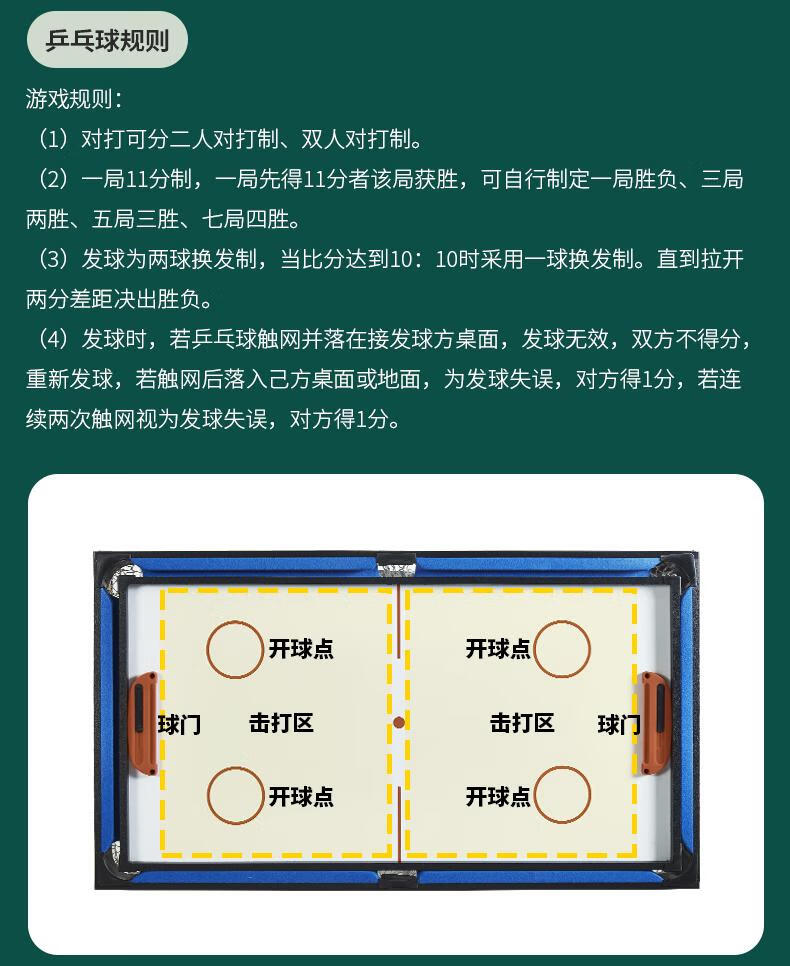 乒乓球规则

游戏规则：

（1）对打可分二人对打制、双人对打制。

（2）一局11分制，一局先得11分者该局获胜，可自行制定一局胜负、三局两胜、五局三胜、七局四胜。

（3）发球为两球换发制，当比分达到10：10时采用一球换发制。直到拉开两分差距决出胜负。

（4）发球时，若乒乓球触网并落在接发球方桌面，发球无效，双方不得分，重新发球，若触网后落入己方桌面或地面，为发球失误，对方得1分，若连续两次触网视为发球失误，对方得1分。

开球点
球门
击打区
开球点
开球点
击打区
球门
开球点